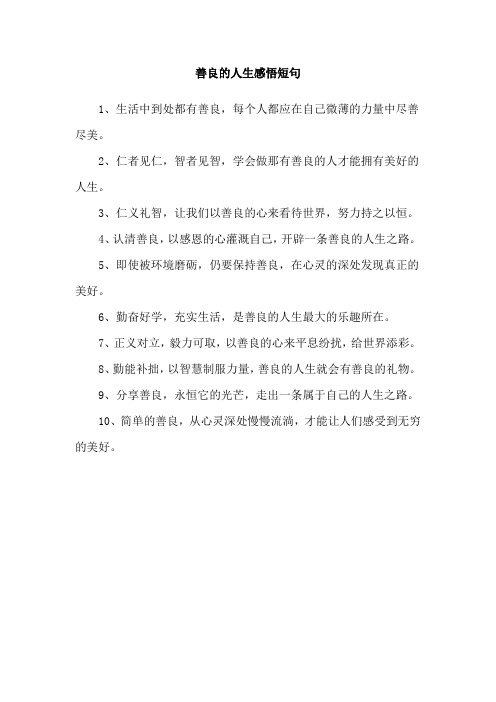 善良的人生感悟短句

1、生活中到处都有善良，每个人都应在自己微薄的力量中尽善尽美。

2、仁者见仁，智者见智，学会做那有善良的人才能拥有美好的人生。

3、仁义礼智，让我们以善良的心来看待世界，努力持之以恒。

4、认清善良，以感恩的心灌溉自己，开辟一条善良的人生之路。

5、即使被环境磨砺，仍要保持善良，在心灵的深处发现真正的美好。

6、勤奋好学，充实生活，是善良的人生最大的乐趣所在。

7、正义对立，毅力可取，以善良的心来平息纷扰，给世界添彩。

8、勤能补拙，以智慧制服力量，善良的人生就会有善良的礼物。

9、分享善良，永恒它的光芒，走出一条属于自己的人生之路。

10、简单的善良，从心灵深处慢慢流淌，才能让人们感受到无穷的美好。